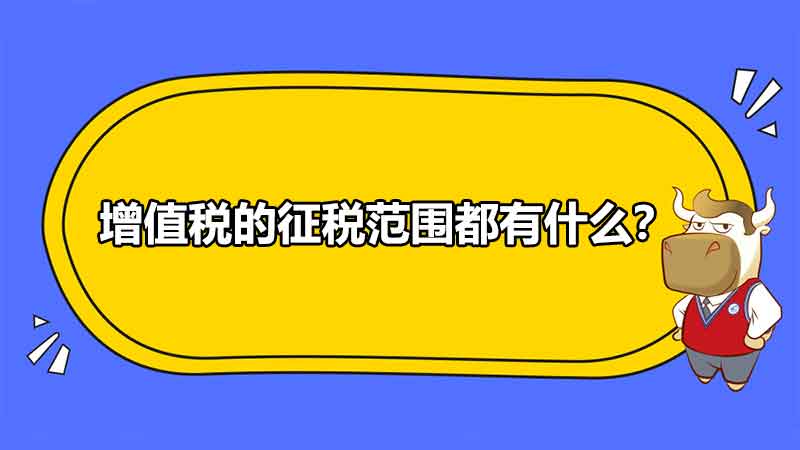 增值税的征税范围都有什么?